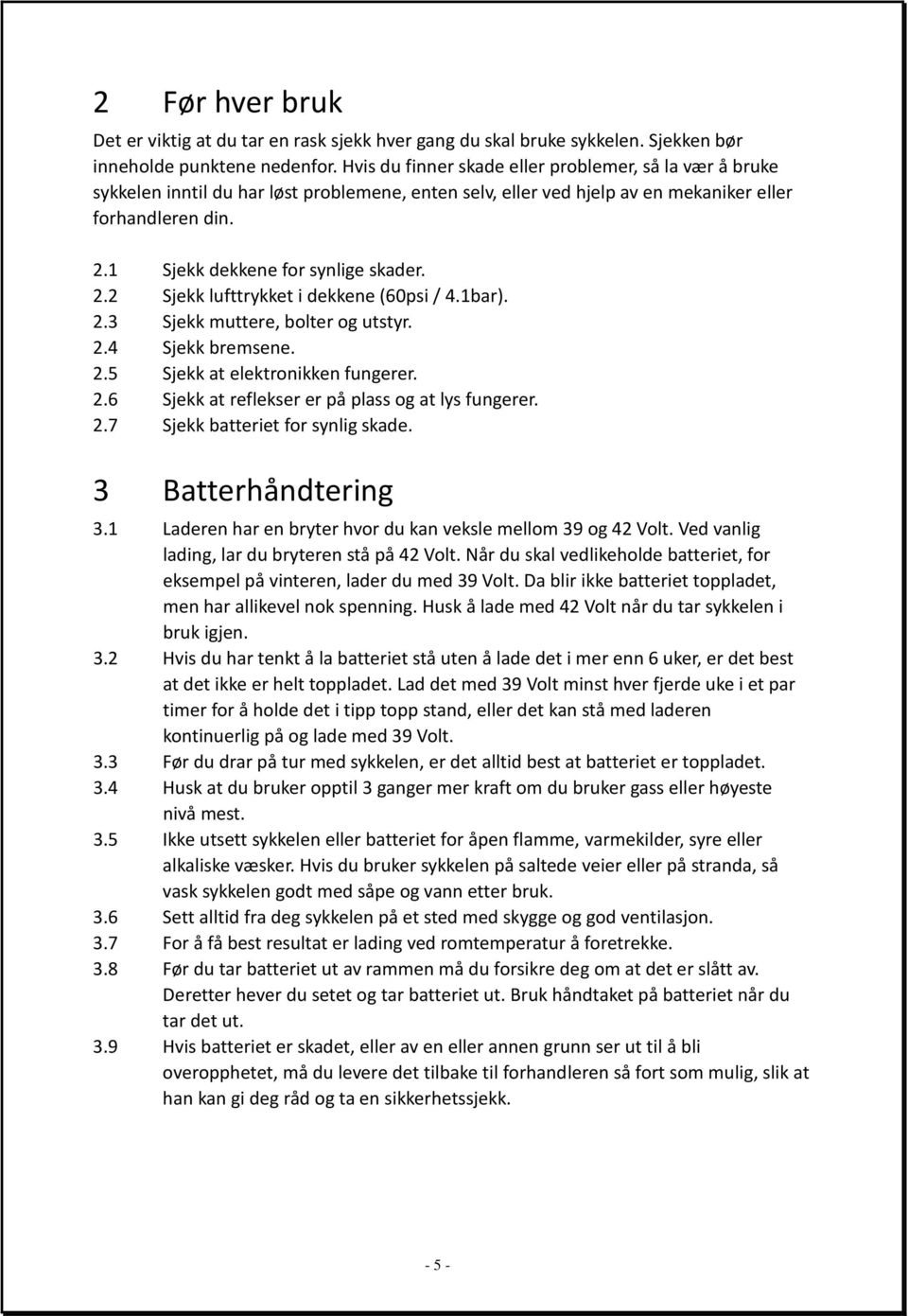 2 Før hver bruk

Det er viktig at du tar en rask sjekk hver gang du skal bruke sykkelen. Sjekken bør inneholde punktene nedenfor. Hvis du finner skade eller problemer, så la vær å bruke sykkelen inntil du har løst problemene, enten selv, eller ved hjelp av en mekaniker eller forhandleren din.

2.1 Sjekk dekkene for synlige skader.
2.2 Sjekk lufttrykket i dekkene (60psi / 4.1bar).
2.3 Sjekk muttere, bolter og utstyr.
2.4 Sjekk bremsene.
2.5 Sjekk at elektronikken fungerer.
2.6 Sjekk at reflekser er på plass og at lys fungerer.
2.7 Sjekk batteriet for synlig skade.

3 Batterhåndtering

3.1 Laderen har en bryter hvor du kan veksle mellom 39 og 42 Volt. Ved vanlig lading, lar du bryteren stå på 42 Volt. Når du skal vedlikeholde batteriet, for eksempel på vinteren, lader du med 39 Volt. Da blir ikke batteriet toppladet, men har allikevel nok spenning. Husk å lade med 42 Volt når du tar sykkelen i bruk igjen.
3.2 Hvis du har tenkt å la batteriet stå uten å lade det i mer enn 6 uker, er det best at det ikke er helt toppladet. Lad det med 39 Volt minst hver fjerde uke i et par timer for å holde det i tipp topp stand, eller det kan stå med laderen kontinuerlig på og lade med 39 Volt.
3.3 Før du drar på tur med sykkelen, er det alltid best at batteriet er toppladet.
3.4 Husk at du bruker opptil 3 ganger mer kraft om du bruker gass eller høyeste nivå mest.
3.5 Ikke utsett sykkelen eller batteriet for åpen flamme, varmekilder, syre eller alkaliske væsker. Hvis du bruker sykkelen på saltede veier eller på stranda, så vask sykkelen godt med såpe og vann etter bruk.
3.6 Sett alltid fra deg sykkelen på et sted med skygge og god ventilasjon.
3.7 For å få best resultat er lading ved romtemperatur å foretrekke.
3.8 Før du tar batteriet ut av rammen må du forsikre deg om at det er slått av. Deretter hever du setet og tar batteriet ut. Bruk håndtaket på batteriet når du tar det ut.
3.9 Hvis batteriet er skadet, eller av en eller annen grunn ser ut til å bli overopphetet, må du levere det tilbake til forhandleren så fort som mulig, slik at han kan gi deg råd og ta en sikkerhetssjekk.

- 5 -